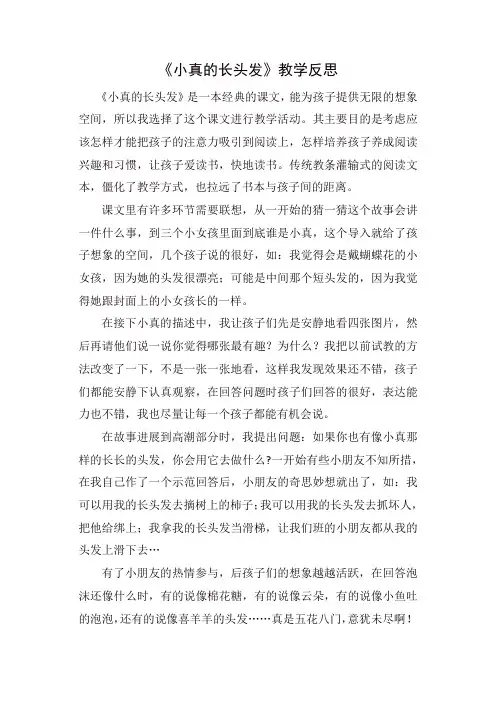 《小真的长头发》教学反思

《小真的长头发》是一本经典的课文，能为孩子提供无限的想象空间，所以我选择了这个课文进行教学活动。其主要目的是考虑应该怎样才能把孩子的注意力吸引到阅读上，怎样培养孩子养成阅读兴趣和习惯，让孩子爱读书，快地读书。传统教条灌输式的阅读文本，僵化了教学方式，也拉远了书本与孩子间的距离。

课文里有许多环节需要联想，从一开始的猜一猜这个故事会讲一件什么事，到三个小女孩里面到底谁是小真，这个导入就给了孩子想象的空间，几个孩子说的很好，如：我觉得会是戴蝴蝶花的小女孩，因为她的头发很漂亮；可能是中间那个短头发的，因为我觉得她跟封面上的小女孩长的一样。

在接下小真的描述中，我让孩子们先是安静地看四张图片，然后再请他们说一说你觉得哪张最有趣？为什么？我把以前试教的方法改变了一下，不是一张一张地看，这样我发现效果还不错，孩子们都能安静下认真观察，在回答问题时孩子们回答的很好，表达能力也不错，我也尽量让每一个孩子都能有机会说。

在故事进展到高潮部分时，我提出问题：如果你也有像小真那样的长长的头发，你会用它去做什么？一开始有些小朋友不知所措，在我自己作了一个示范回答后，小朋友的奇思妙想就出了，如：我可以用我的长头发去摘树上的柿子；我可以用我的长头发去抓坏人，把他给绑上；我拿我的长头发当滑梯，让我们班的小朋友都从我的头发上滑下去…

有了小朋友的热情参与，后孩子们的想象越越活跃，在回答泡沫还像什么时，有的说像棉花糖，有的说像云朵，有的说像小鱼吐的泡泡，还有的说像喜羊羊的头发……真是五花八门，意犹未尽啊！